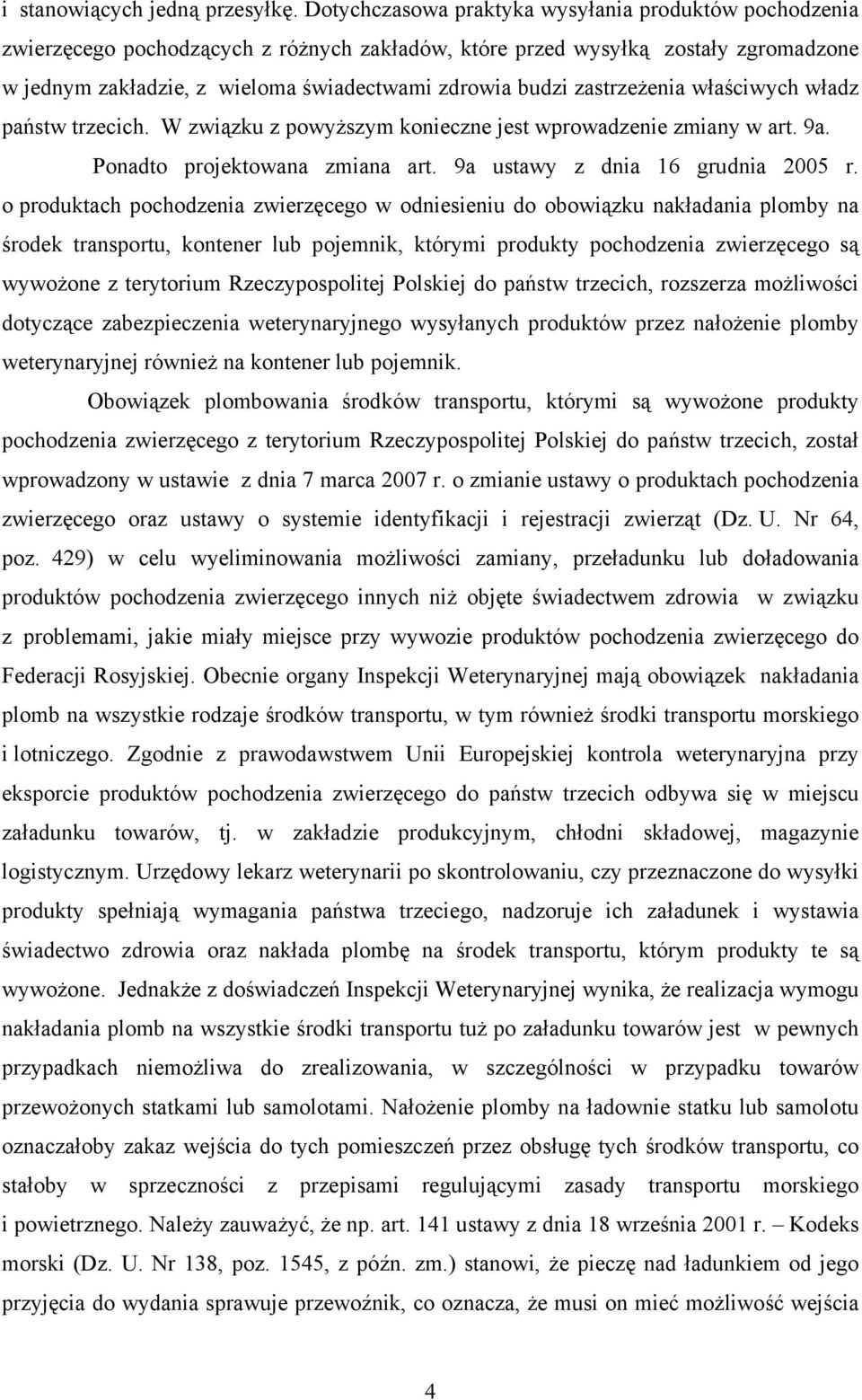 i stanowiących jedną przesyłkę. Dotychczasowa praktyka wysyłania produktów pochodzenia zwierzęcego pochodzących z różnych zakładów, które przed wysyłką zostały zgromadzone w jednym zakładzie, z wieloma świadectwami zdrowia budzi zastrzeżenia właściwych władz państw trzecich. W związku z powyższym konieczne jest wprowadzenie zmiany w art. 9a.

Ponadto projektowana zmiana art. 9a ustawy z dnia 16 grudnia 2005 r. o produktach pochodzenia zwierzęcego w odniesieniu do obowiązku nakładania plomby na środek transportu, kontener lub pojemnik, którymi produkty pochodzenia zwierzęcego są wywożone z terytorium Rzeczypospolitej Polskiej do państw trzecich, rozszerza możliwości dotyczące zabezpieczenia weterynaryjnego wysyłanych produktów przez nałożenie plomby weterynaryjnej również na kontener lub pojemnik.

Obowiązek plombowania środków transportu, którymi są wywożone produkty pochodzenia zwierzęcego z terytorium Rzeczypospolitej Polskiej do państw trzecich, został wprowadzony w ustawie z dnia 7 marca 2007 r. o zmianie ustawy o produktach pochodzenia zwierzęcego oraz ustawy o systemie identyfikacji i rejestracji zwierząt (Dz. U. Nr 64, poz. 429) w celu wyeliminowania możliwości zamiany, przeładunku lub doładowania produktów pochodzenia zwierzęcego innych niż objęte świadectwem zdrowia w związku z problemami, jakie miały miejsce przy wywozie produktów pochodzenia zwierzęcego do Federacji Rosyjskiej. Obecnie organy Inspekcji Weterynaryjnej mają obowiązek nakładania plomb na wszystkie rodzaje środków transportu, w tym również środki transportu morskiego i lotniczego. Zgodnie z prawodawstwem Unii Europejskiej kontrola weterynaryjna przy eksporcie produktów pochodzenia zwierzęcego do państw trzecich odbywa się w miejscu załadunku towarów, tj. w zakładzie produkcyjnym, chłodni składowej, magazynie logistycznym. Urzędowy lekarz weterynarii po skontrolowaniu, czy przeznaczone do wysyłki produkty spełniają wymagania państwa trzeciego, nadzoruje ich załadunek i wystawia świadectwo zdrowia oraz nakłada plombę na środek transportu, którym produkty te są wywożone. Jednakże z doświadczeń Inspekcji Weterynaryjnej wynika, że realizacja wymogu nakładania plomb na wszystkie środki transportu tuż po załadunku towarów jest w pewnych przypadkach niemożliwa do zrealizowania, w szczególności w przypadku towarów przewożonych statkami lub samolotami. Nałożenie plomby na ładownie statku lub samolotu oznaczałoby zakaz wejścia do tych pomieszczeń przez obsługę tych środków transportu, co stałoby w sprzeczności z przepisami regulującymi zasady transportu morskiego i powietrznego. Należy zauważyć, że np. art. 141 ustawy z dnia 18 września 2001 r. – Kodeks morski (Dz. U. Nr 138, poz. 1545, z późn. zm.) stanowi, że pieczę nad ładunkiem od jego przyjęcia do wydania sprawuje przewoźnik, co oznacza, że musi on mieć możliwość wejścia

4